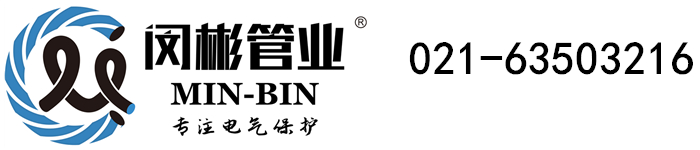 闵彬管业®
MIN-BIN
专注电气保护

021-63503216